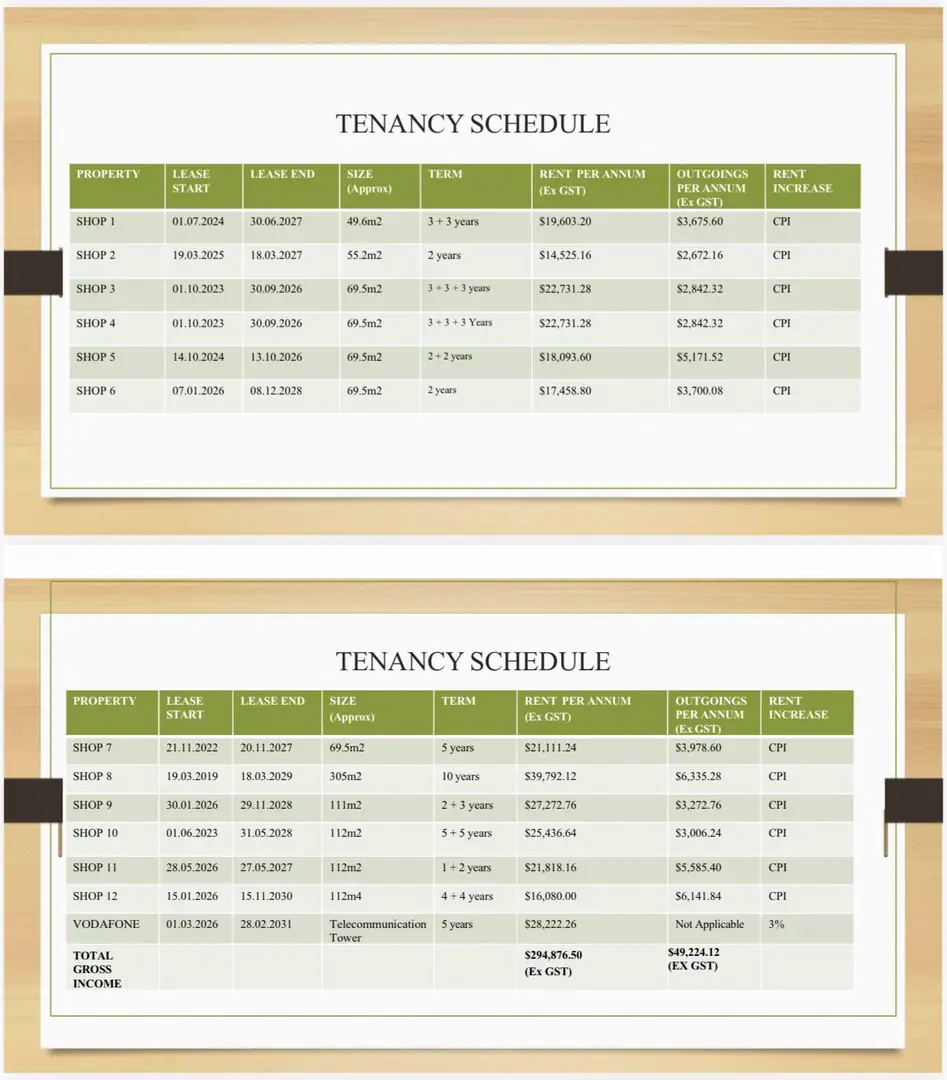 TENANCY SCHEDULE

| PROPERTY | LEASE START | LEASE END | SIZE (Approx) | TERM | RENT PER ANNUM (Ex GST) | OUTGOINGS PER ANNUM (Ex GST) | RENT INCREASE |
|---|---|---|---|---|---|---|---|
| SHOP 1 | 01.07.2024 | 30.06.2027 | 49.6m2 | 3 + 3 years | $19,603.20 | $3,675.60 | CPI |
| SHOP 2 | 19.03.2025 | 18.03.2027 | 55.2m2 | 2 years | $14,525.16 | $2,672.16 | CPI |
| SHOP 3 | 01.10.2023 | 30.09.2026 | 69.5m2 | 3 + 3 + 3 years | $22,731.28 | $2,842.32 | CPI |
| SHOP 4 | 01.10.2023 | 30.09.2026 | 69.5m2 | 3 + 3 + 3 Years | $22,731.28 | $2,842.32 | CPI |
| SHOP 5 | 14.10.2024 | 13.10.2026 | 69.5m2 | 2 + 2 years | $18,093.60 | $5,171.52 | CPI |
| SHOP 6 | 07.01.2026 | 08.12.2028 | 69.5m2 | 2 years | $17,458.80 | $3,700.08 | CPI |

TENANCY SCHEDULE

| PROPERTY | LEASE START | LEASE END | SIZE (Approx) | TERM | RENT PER ANNUM (Ex GST) | OUTGOINGS PER ANNUM (Ex GST) | RENT INCREASE |
|---|---|---|---|---|---|---|---|
| SHOP 7 | 21.11.2022 | 20.11.2027 | 69.5m2 | 5 years | $21,111.24 | $3,978.60 | CPI |
| SHOP 8 | 19.03.2019 | 18.03.2029 | 305m2 | 10 years | $39,792.12 | $6,335.28 | CPI |
| SHOP 9 | 30.01.2026 | 29.11.2028 | 111m2 | 2 + 3 years | $27,272.76 | $3,272.76 | CPI |
| SHOP 10 | 01.06.2023 | 31.05.2028 | 112m2 | 5 + 5 years | $25,436.64 | $3,006.24 | CPI |
| SHOP 11 | 28.05.2026 | 27.05.2027 | 112m2 | 1 + 2 years | $21,818.16 | $5,585.40 | CPI |
| SHOP 12 | 15.01.2026 | 15.11.2030 | 112m4 | 4 + 4 years | $16,080.00 | $6,141.84 | CPI |
| VODAFONE | 01.03.2026 | 28.02.2031 | Telecommunication Tower | 5 years | $28,222.26 | Not Applicable | 3% |
| TOTAL GROSS INCOME | | | | | $294,876.50 (Ex GST) | $49,224.12 (EX GST) | |